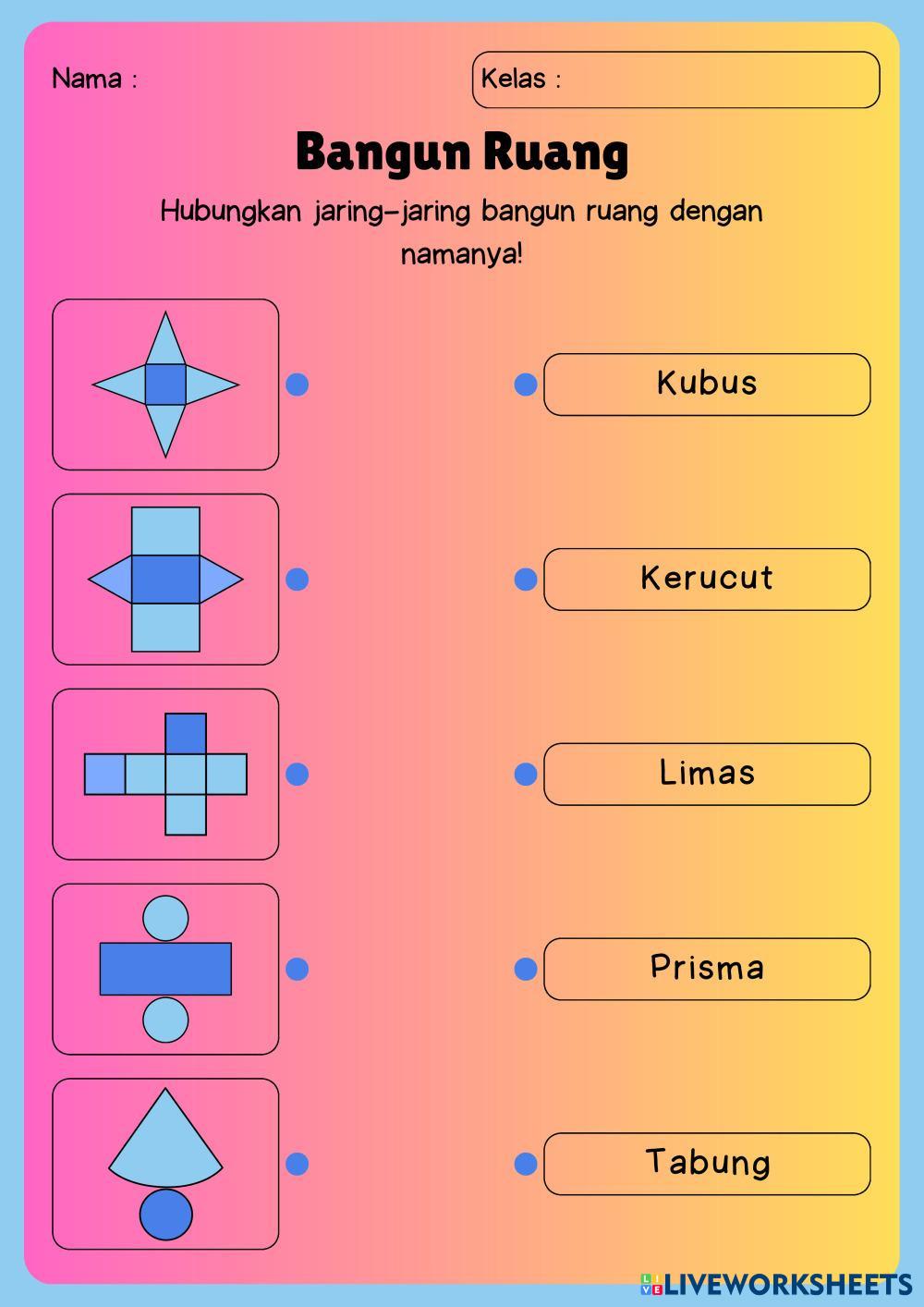 Nama :

Kelas :

Bangun Ruang

Hubungkan jaring-jaring bangun ruang dengan namanya!

Kubus

Kerucut

Limas

Prisma

Tabung

LIVEWORKSHEETS